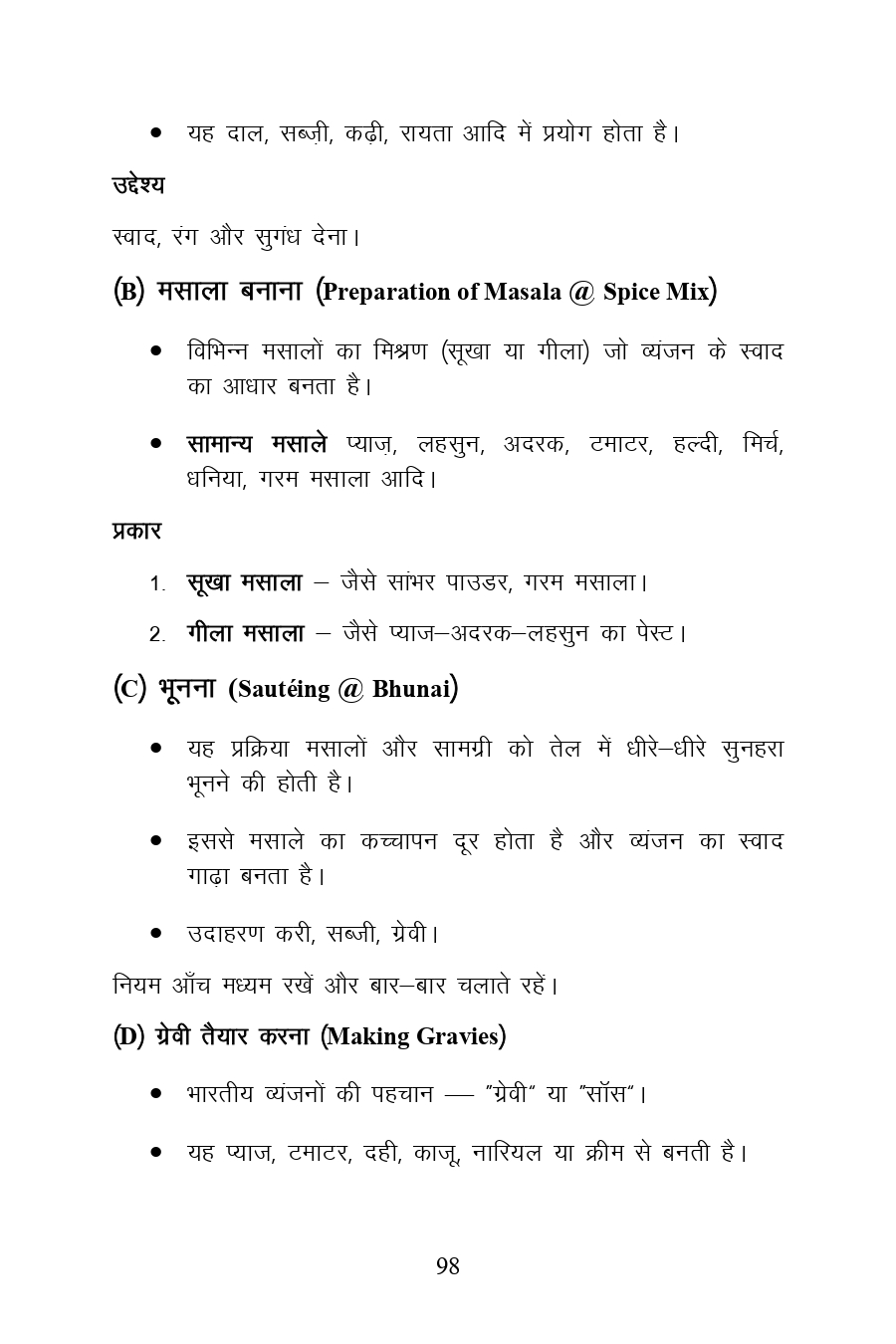 • यह दाल, सब्ज़ी, कढ़ी, रायता आदि में प्रयोग होता है।

उद्देश्य

स्वाद, रंग और सुगंध देना।

(B) मसाला बनाना (Preparation of Masala @ Spice Mix)

• विभिन्न मसालों का मिश्रण (सूखा या गीला) जो व्यंजन के स्वाद का आधार बनता है।

• सामान्य मसाले प्याज़, लहसुन, अदरक, टमाटर, हल्दी, मिर्च, धनिया, गरम मसाला आदि।

प्रकार

1. सूखा मसाला – जैसे सांभर पाउडर, गरम मसाला।

2. गीला मसाला – जैसे प्याज–अदरक–लहसुन का पेस्ट।

(C) भूनना (Sautéing @ Bhunai)

• यह प्रक्रिया मसालों और सामग्री को तेल में धीरे–धीरे सुनहरा भूनने की होती है।

• इससे मसाले का कच्चापन दूर होता है और व्यंजन का स्वाद गाढ़ा बनता है।

• उदाहरण करी, सब्जी, ग्रेवी।

नियम आँच मध्यम रखें और बार–बार चलाते रहें।

(D) ग्रेवी तैयार करना (Making Gravies)

• भारतीय व्यंजनों की पहचान — "ग्रेवी" या "सॉस"।

• यह प्याज, टमाटर, दही, काजू, नारियल या क्रीम से बनती है।

98